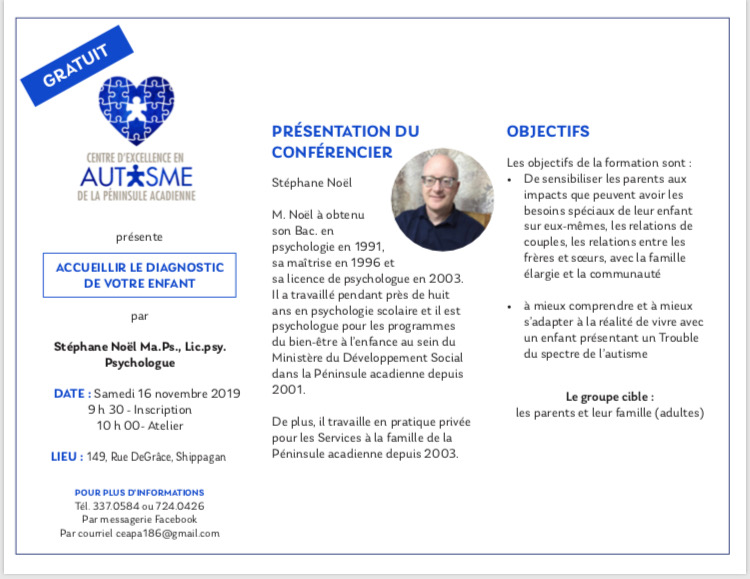 GRATUIT

CENTRE D'EXCELLENCE EN
AUTISME
DE LA PÉNINSULE ACADIENNE

présente

ACCUEILLIR LE DIAGNOSTIC DE VOTRE ENFANT

par

Stéphane Noël Ma.Ps., Lic.psy.
Psychologue

DATE : Samedi 16 novembre 2019
9 h 30 - Inscription
10 h 00- Atelier

LIEU : 149, Rue DeGrâce, Shippagan

POUR PLUS D'INFORMATIONS
Tél. 337.0584 ou 724.0426
Par messagerie Facebook
Par courriel ceapa186@gmail.com

PRÉSENTATION DU CONFÉRENCIER

Stéphane Noël

M. Noël à obtenu son Bac. en psychologie en 1991, sa maîtrise en 1996 et sa licence de psychologue en 2003. Il a travaillé pendant près de huit ans en psychologie scolaire et il est psychologue pour les programmes du bien-être à l'enfance au sein du Ministère du Développement Social dans la Péninsule acadienne depuis 2001.

De plus, il travaille en pratique privée pour les Services à la famille de la Péninsule acadienne depuis 2003.

OBJECTIFS

Les objectifs de la formation sont :
• De sensibiliser les parents aux impacts que peuvent avoir les besoins spéciaux de leur enfant sur eux-mêmes, les relations de couples, les relations entre les frères et sœurs, avec la famille élargie et la communauté

• à mieux comprendre et à mieux s'adapter à la réalité de vivre avec un enfant présentant un Trouble du spectre de l'autisme

Le groupe cible :
les parents et leur famille (adultes)